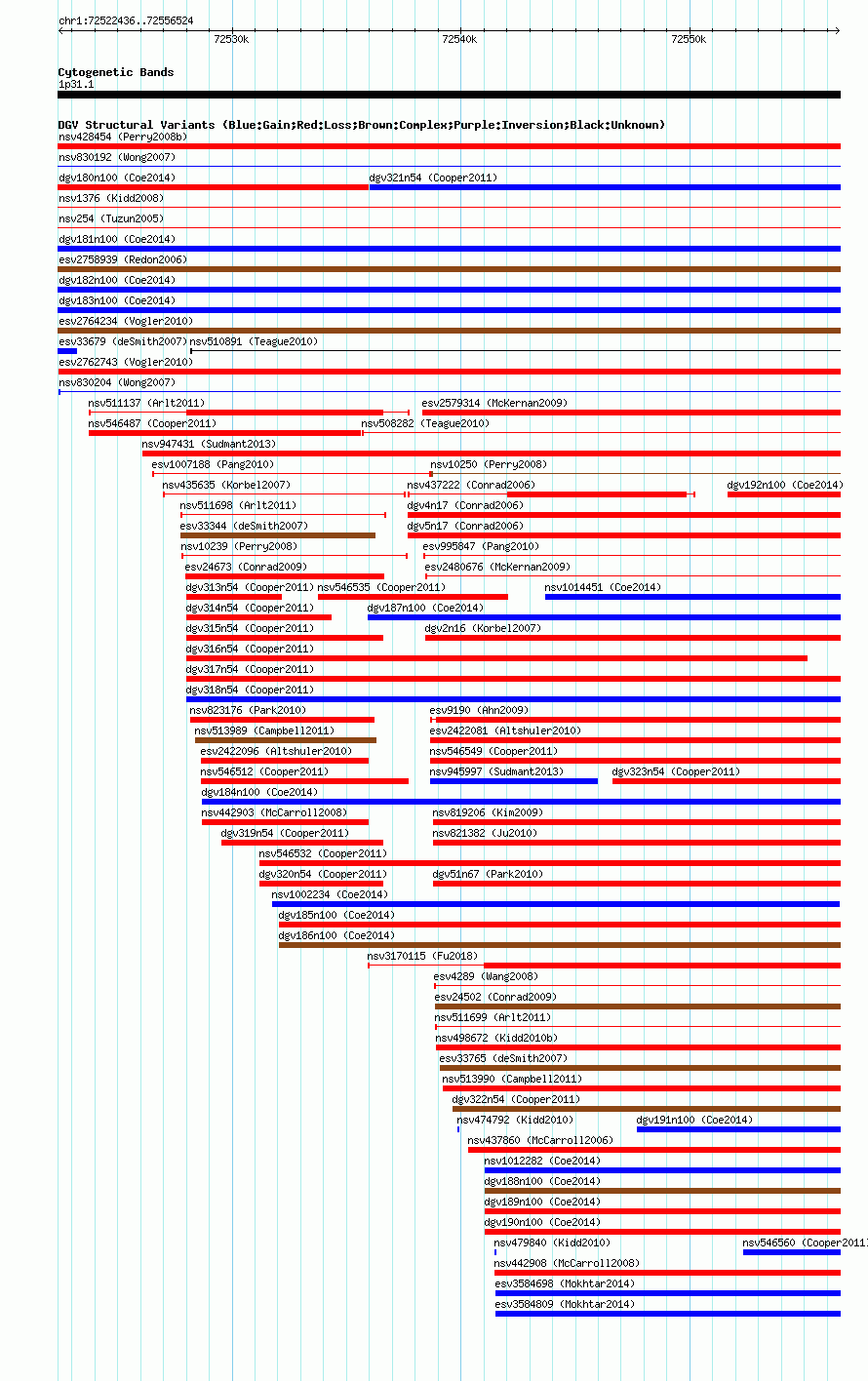 chr1:72522436..72556524

72530k

72540k

72550k

Cytogenetic Bands

1p31.1

DGV Structural Variants (Blue:Gain;Red:Loss;Brown:Complex;Purple:Inversion;Black:Unknown)

nsv428454 (Perry2008b)

nsv830192 (Wong2007)

dgv180n100 (Coe2014)

dgv321n54 (Cooper2011)

nsv1376 (Kidd2008)

nsv254 (Tuzun2005)

dgv181n100 (Coe2014)

esv2758939 (Redon2006)

dgv182n100 (Coe2014)

dgv183n100 (Coe2014)

esv2764234 (Vogler2010)

esv33679 (deSmith2007)

nsv510891 (Teague2010)

esv2762743 (Vogler2010)

nsv830204 (Wong2007)

nsv511137 (Arlt2011)

esv2579314 (McKernan2009)

nsv546487 (Cooper2011)

nsv508282 (Teague2010)

nsv947431 (Sudmant2013)

esv1007188 (Pang2010)

nsv10250 (Perry2008)

nsv435635 (Korbel2007)

nsv437222 (Conrad2006)

dgv192n100 (Coe2014)

nsv511698 (Arlt2011)

dgv4n17 (Conrad2006)

esv33344 (deSmith2007)

dgv5n17 (Conrad2006)

nsv10239 (Perry2008)

esv995847 (Pang2010)

esv24673 (Conrad2009)

esv2480676 (McKernan2009)

dgv313n54 (Cooper2011)

nsv546535 (Cooper2011)

nsv1014451 (Coe2014)

dgv314n54 (Cooper2011)

dgv187n100 (Coe2014)

dgv315n54 (Cooper2011)

dgv2n16 (Korbel2007)

dgv316n54 (Cooper2011)

dgv317n54 (Cooper2011)

dgv318n54 (Cooper2011)

nsv823176 (Park2010)

esv9190 (Ahn2009)

nsv513989 (Campbell2011)

esv2422081 (Altshuler2010)

esv2422096 (Altshuler2010)

nsv546549 (Cooper2011)

nsv546512 (Cooper2011)

nsv945997 (Sudmant2013)

dgv323n54 (Cooper2011)

dgv184n100 (Coe2014)

nsv442903 (McCarroll2008)

nsv819206 (Kim2009)

dgv319n54 (Cooper2011)

nsv821382 (Ju2010)

nsv546532 (Cooper2011)

dgv320n54 (Cooper2011)

dgv51n67 (Park2010)

nsv1002234 (Coe2014)

dgv185n100 (Coe2014)

dgv186n100 (Coe2014)

nsv3170115 (Fu2018)

esv4289 (Wang2008)

esv24502 (Conrad2009)

nsv511699 (Arlt2011)

nsv498672 (Kidd2010b)

esv33765 (deSmith2007)

nsv513990 (Campbell2011)

dgv322n54 (Cooper2011)

nsv474792 (Kidd2010)

dgv191n100 (Coe2014)

nsv437860 (McCarroll2006)

nsv1012282 (Coe2014)

dgv188n100 (Coe2014)

dgv189n100 (Coe2014)

dgv190n100 (Coe2014)

nsv479840 (Kidd2010)

nsv546560 (Cooper2011)

nsv442908 (McCarroll2008)

esv3584698 (Mokhtar2014)

esv3584809 (Mokhtar2014)